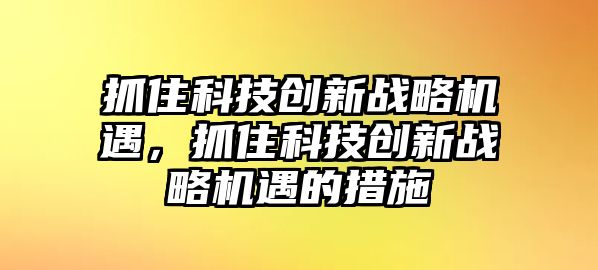 抓住科技创新战略机遇，抓住科技创新战略机遇的措施